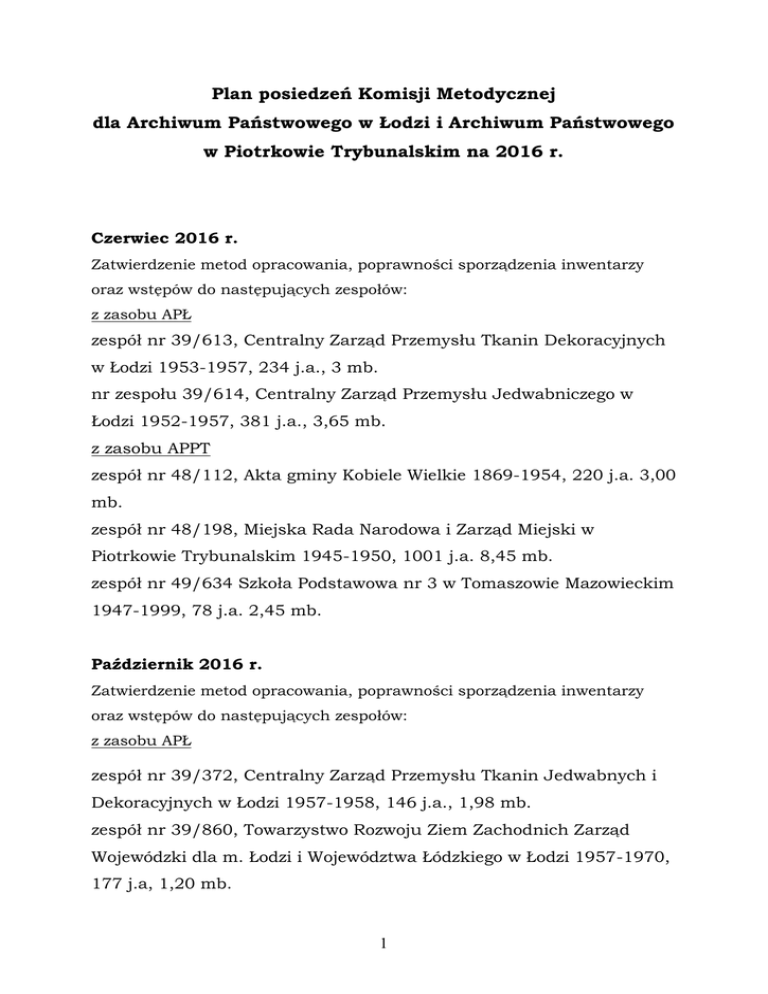 Plan posiedzeń Komisji Metodycznej dla Archiwum Państwowego w Łodzi i Archiwum Państwowego w Piotrkowie Trybunalskim na 2016 r.

Czerwiec 2016 r.

Zatwierdzenie metod opracowania, poprawności sporządzenia inwentarzy oraz wstępów do następujących zespołów:

z zasobu APŁ

zespół nr 39/613, Centralny Zarząd Przemysłu Tkanin Dekoracyjnych w Łodzi 1953-1957, 234 j.a., 3 mb.

nr zespołu 39/614, Centralny Zarząd Przemysłu Jedwabniczego w Łodzi 1952-1957, 381 j.a., 3,65 mb.

z zasobu APPT

zespół nr 48/112, Akta gminy Kobiele Wielkie 1869-1954, 220 j.a. 3,00 mb.

zespół nr 48/198, Miejska Rada Narodowa i Zarząd Miejski w Piotrkowie Trybunalskim 1945-1950, 1001 j.a. 8,45 mb.

zespół nr 49/634 Szkoła Podstawowa nr 3 w Tomaszowie Mazowieckim 1947-1999, 78 j.a. 2,45 mb.

Październik 2016 r.

Zatwierdzenie metod opracowania, poprawności sporządzenia inwentarzy oraz wstępów do następujących zespołów:

z zasobu APŁ

zespół nr 39/372, Centralny Zarząd Przemysłu Tkanin Jedwabnych i Dekoracyjnych w Łodzi 1957-1958, 146 j.a., 1,98 mb.

zespół nr 39/860, Towarzystwo Rozwoju Ziem Zachodnich Zarząd Wojewódzki dla m. Łodzi i Województwa Łódzkiego w Łodzi 1957-1970, 177 j.a, 1,20 mb.

1